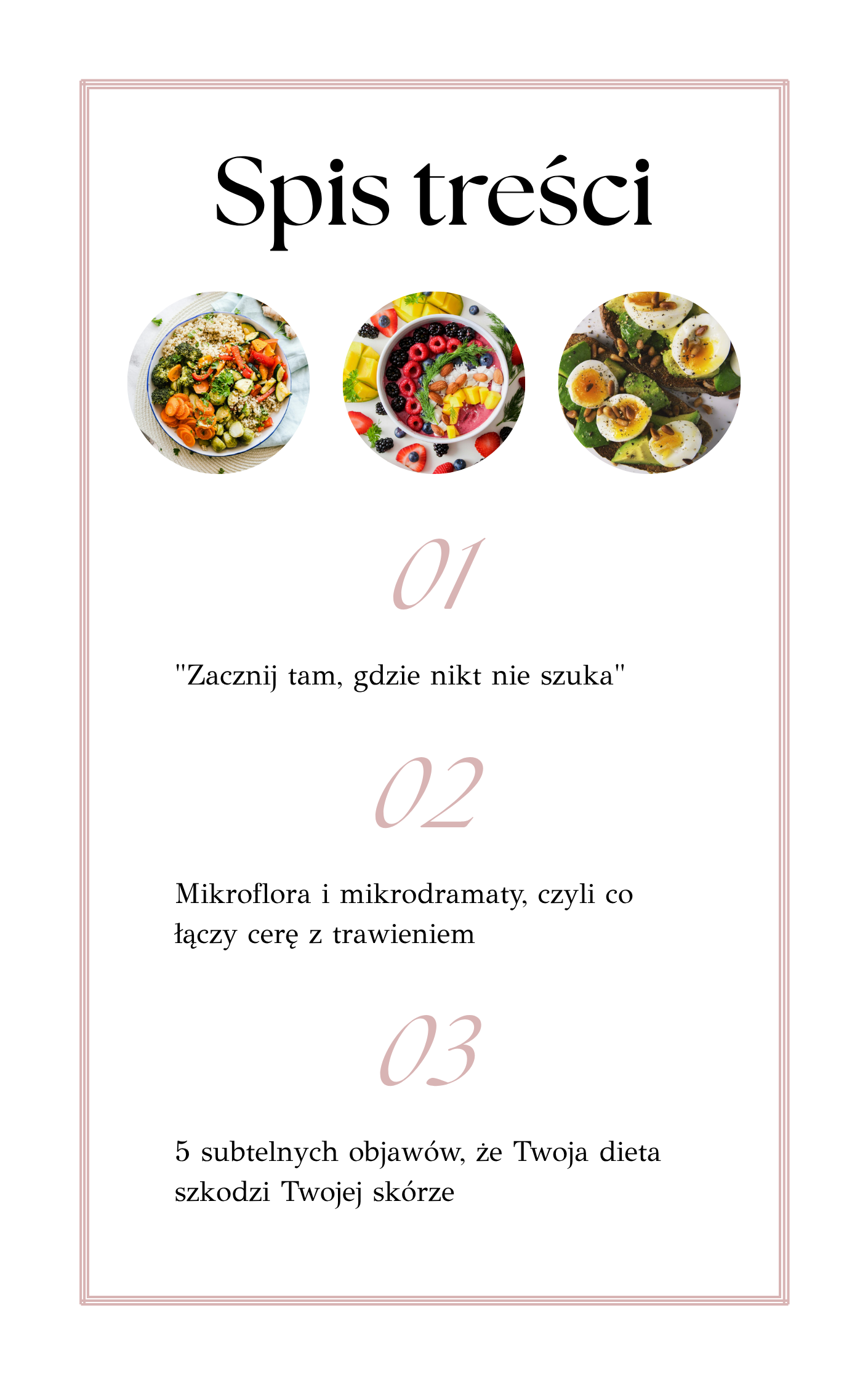 Spis treści

01

"Zacznij tam, gdzie nikt nie szuka"

02

Mikroflora i mikrodramaty, czyli co łączy cerę z trawieniem

03

5 subtelnych objawów, że Twoja dieta szkodzi Twojej skórze